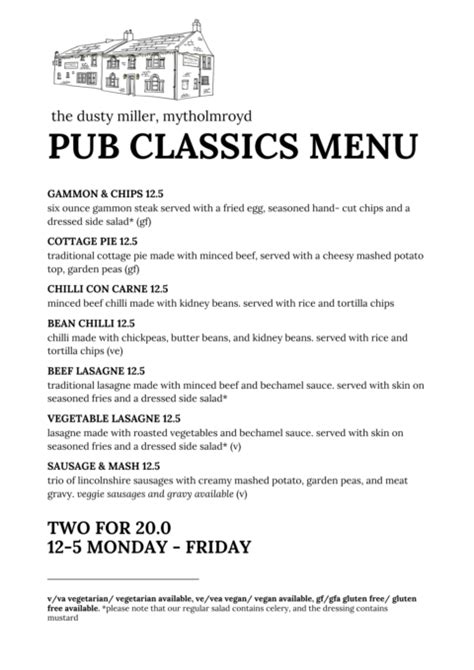 the dusty miller, mytholmroyd

PUB CLASSICS MENU

GAMMON & CHIPS 12.5
six ounce gammon steak served with a fried egg, seasoned hand- cut chips and a dressed side salad* (gf)

COTTAGE PIE 12.5
traditional cottage pie made with minced beef, served with a cheesy mashed potato top, garden peas (gf)

CHILLI CON CARNE 12.5
minced beef chilli made with kidney beans. served with rice and tortilla chips

BEAN CHILLI 12.5
chilli made with chickpeas, butter beans, and kidney beans. served with rice and tortilla chips (ve)

BEEF LASAGNE 12.5
traditional lasagne made with minced beef and bechamel sauce. served with skin on seasoned fries and a dressed side salad*

VEGETABLE LASAGNE 12.5
lasagne made with roasted vegetables and bechamel sauce. served with skin on seasoned fries and a dressed side salad* (v)

SAUSAGE & MASH 12.5
trio of lincolnshire sausages with creamy mashed potato, garden peas, and meat gravy. veggie sausages and gravy available (v)

TWO FOR 20.0
12-5 MONDAY - FRIDAY

v/va vegetarian/ vegetarian available, ve/vea vegan/ vegan available, gf/gfa gluten free/ gluten free available. *please note that our regular salad contains celery, and the dressing contains mustard